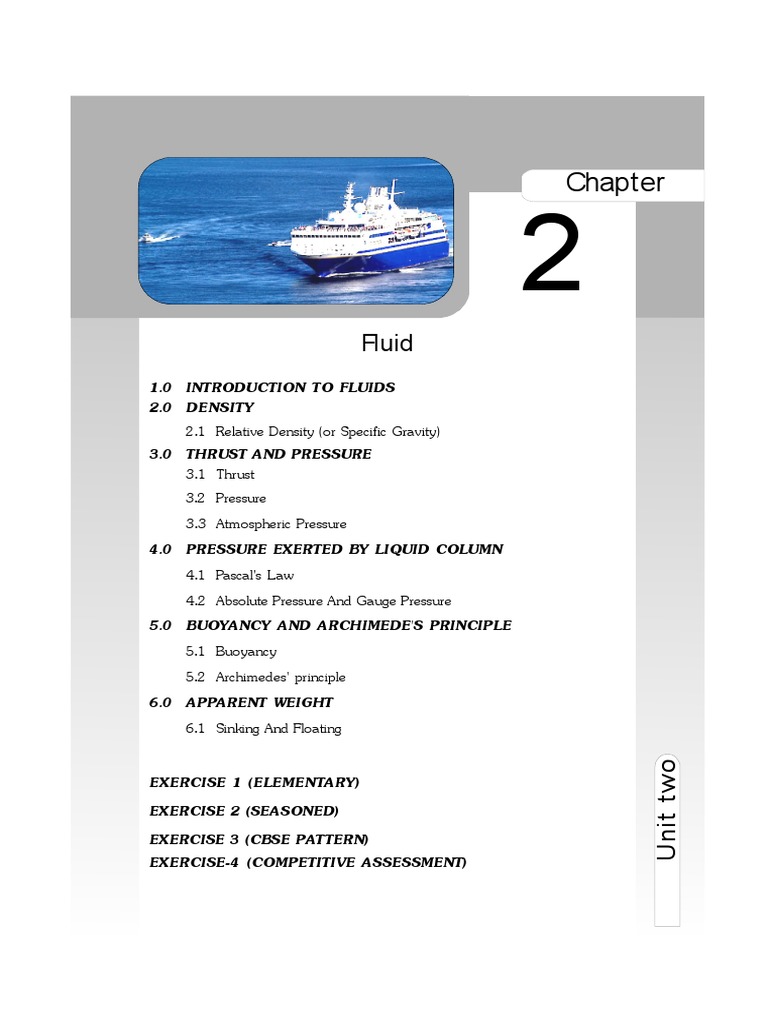 Chapter

2

Fluid

1.0 INTRODUCTION TO FLUIDS
2.0 DENSITY
2.1 Relative Density (or Specific Gravity)
3.0 THRUST AND PRESSURE
3.1 Thrust
3.2 Pressure
3.3 Atmospheric Pressure
4.0 PRESSURE EXERTED BY LIQUID COLUMN
4.1 Pascal's Law
4.2 Absolute Pressure And Gauge Pressure
5.0 BUOYANCY AND ARCHIMEDE'S PRINCIPLE
5.1 Buoyancy
5.2 Archimedes' principle
6.0 APPARENT WEIGHT
6.1 Sinking And Floating

EXERCISE 1 (ELEMENTARY)
EXERCISE 2 (SEASONED)
EXERCISE 3 (CBSE PATTERN)
EXERCISE-4 (COMPETITIVE ASSESSMENT)

Unit two